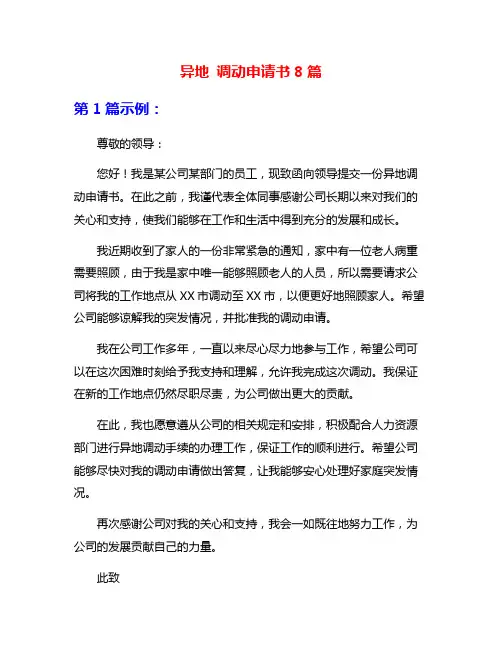 异地 调动申请书 8 篇

第 1 篇示例：

尊敬的领导：

您好！我是某公司某部门的员工，现致函向领导提交一份异地调动申请书。在此之前，我谨代表全体同事感谢公司长期以来对我们的关心和支持，使我们能够在工作和生活中得到充分的发展和成长。

我近期收到了家人的一份非常紧急的通知，家中有一位老人病重需要照顾，由于我是家中唯一能够照顾老人的人员，所以需要请求公司将我的工作地点从 XX 市调动至 XX 市，以便更好地照顾家人。希望公司能够谅解我的突发情况，并批准我的调动申请。

我在公司工作多年，一直以来尽心尽力地参与工作，希望公司可以在这次困难时刻给予我支持和理解，允许我完成这次调动。我保证在新的工作地点仍然尽职尽责，为公司做出更大的贡献。

在此，我也愿意遵从公司的相关规定和安排，积极配合人力资源部门进行异地调动手续的办理工作，保证工作的顺利进行。希望公司能够尽快对我的调动申请做出答复，让我能够安心处理好家庭突发情况。

再次感谢公司对我的关心和支持，我会一如既往地努力工作，为公司的发展贡献自己的力量。

此致